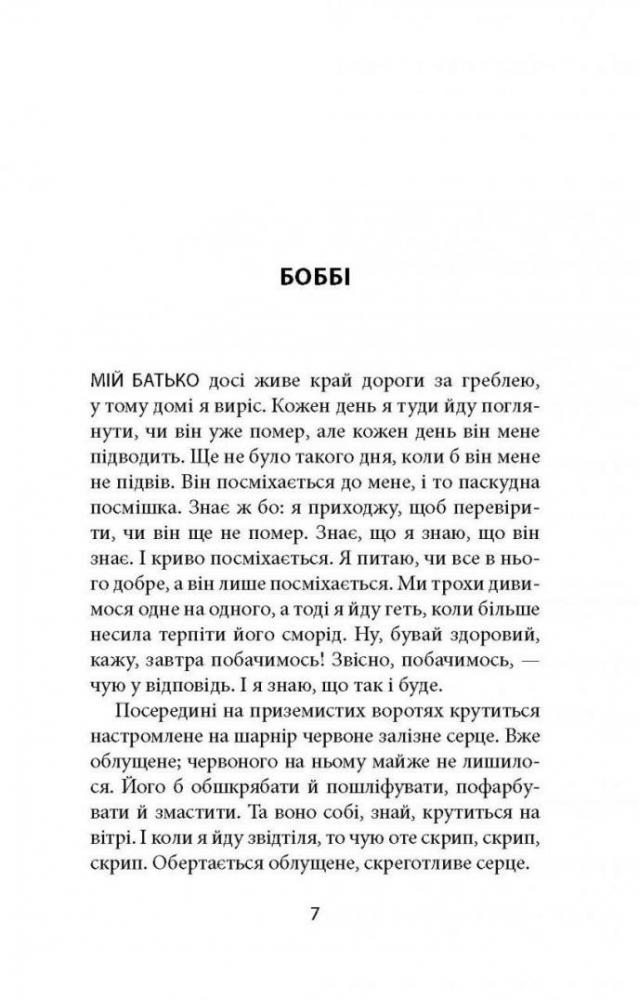 БОББІ

МІЙ БАТЬКО досі живе край дороги за греблею, у тому домі я виріс. Кожен день я туди йду поглянути, чи він уже помер, але кожен день він мене підводить. Ще не було такого дня, коли б він мене не підвів. Він посміхається до мене, і то паскудна посмішка. Знає ж бо: я приходжу, щоб перевірити, чи він ще не помер. Знає, що я знаю, що він знає. І криво посміхається. Я питаю, чи все в нього добре, а він лише посміхається. Ми трохи дивимося одне на одного, а тоді я йду геть, коли більше несила терпіти його сморід. Ну, бувай здоровий, кажу, завтра побачимось! Звісно, побачимось, — чую у відповідь. І я знаю, що так і буде.

Посередині на приземистих воротях крутиться настромлене на шарнір червоне залізне серце. Вже облущене; червоного на ньому майже не лишилося. Його б обшкрябати й пошліфувати, пофарбувати й змастити. Та воно собі, знай, крутиться на вітрі. І коли я йду звідтіля, то чую оте скрип, скрип, скрип. Обертається облущене, скреготливе серце.

7